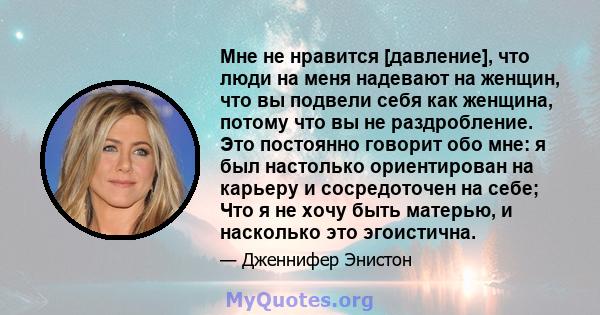 Мне не нравится [давление], что люди на меня надевают на женщин, что вы подвели себя как женщина, потому что вы не раздробление. Это постоянно говорит обо мне: я был настолько ориентирован на карьеру и сосредоточен на себе; Что я не хочу быть матерью, и насколько это эгоистична.

— Дженнифер Энистон

MyQuotes.org